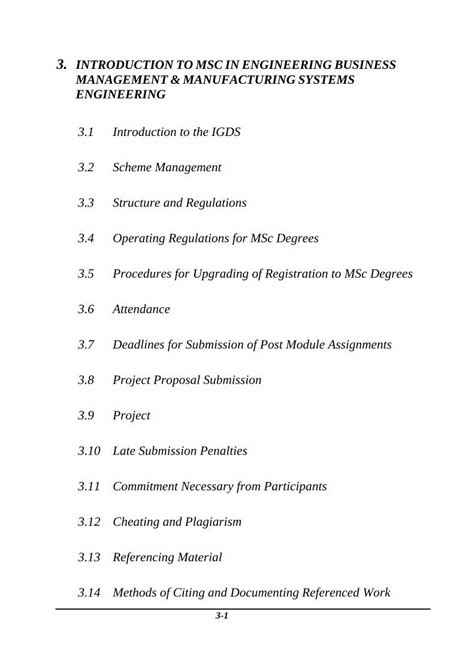 3. INTRODUCTION TO MSC IN ENGINEERING BUSINESS MANAGEMENT & MANUFACTURING SYSTEMS ENGINEERING

3.1 Introduction to the IGDS

3.2 Scheme Management

3.3 Structure and Regulations

3.4 Operating Regulations for MSc Degrees

3.5 Procedures for Upgrading of Registration to MSc Degrees

3.6 Attendance

3.7 Deadlines for Submission of Post Module Assignments

3.8 Project Proposal Submission

3.9 Project

3.10 Late Submission Penalties

3.11 Commitment Necessary from Participants

3.12 Cheating and Plagiarism

3.13 Referencing Material

3.14 Methods of Citing and Documenting Referenced Work

3-1